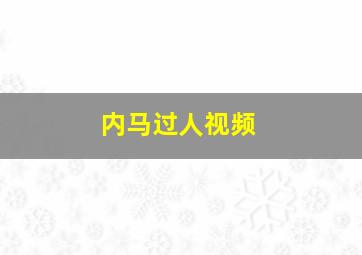 内马过人视频